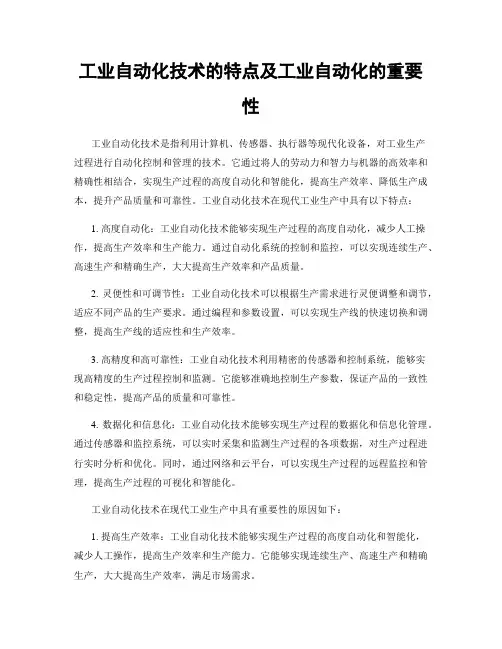 工业自动化技术的特点及工业自动化的重要性

工业自动化技术是指利用计算机、传感器、执行器等现代化设备，对工业生产过程进行自动化控制和管理的技术。它通过将人的劳动力和智力与机器的高效率和精确性相结合，实现生产过程的高度自动化和智能化，提高生产效率、降低生产成本，提升产品质量和可靠性。工业自动化技术在现代工业生产中具有以下特点：

1. 高度自动化：工业自动化技术能够实现生产过程的高度自动化，减少人工操作，提高生产效率和生产能力。通过自动化系统的控制和监控，可以实现连续生产、高速生产和精确生产，大大提高生产效率和产品质量。

2. 灵便性和可调节性：工业自动化技术可以根据生产需求进行灵便调整和调节，适应不同产品的生产要求。通过编程和参数设置，可以实现生产线的快速切换和调整，提高生产线的适应性和生产效率。

3. 高精度和高可靠性：工业自动化技术利用精密的传感器和控制系统，能够实现高精度的生产过程控制和监测。它能够准确地控制生产参数，保证产品的一致性和稳定性，提高产品的质量和可靠性。

4. 数据化和信息化：工业自动化技术能够实现生产过程的数据化和信息化管理。通过传感器和监控系统，可以实时采集和监测生产过程的各项数据，对生产过程进行实时分析和优化。同时，通过网络和云平台，可以实现生产过程的远程监控和管理，提高生产过程的可视化和智能化。

工业自动化技术在现代工业生产中具有重要性的原因如下：

1. 提高生产效率：工业自动化技术能够实现生产过程的高度自动化和智能化，减少人工操作，提高生产效率和生产能力。它能够实现连续生产、高速生产和精确生产，大大提高生产效率，满足市场需求。